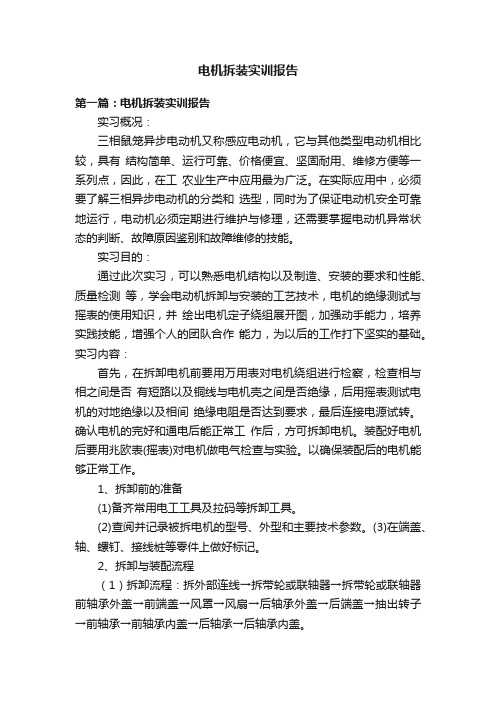 电机拆装实训报告

第一篇：电机拆装实训报告

实习概况：

三相鼠笼异步电动机又称感应电动机，它与其他类型电动机相比较，具有 结构简单、运行可靠、价格便宜、坚固耐用、维修方便等一系列点，因此，在工 农业生产中应用最为广泛。在实际应用中，必须要了解三相异步电动机的分类和 选型，同时为了保证电动机安全可靠地运行，电动机必须定期进行维护与修理，还需要掌握电动机异常状态的判断、故障原因鉴别和故障维修的技能。

实习目的：

通过此次实习，可以熟悉电机结构以及制造、安装的要求和性能、质量检测 等，学会电动机拆卸与安装的工艺技术，电机的绝缘测试与摇表的使用知识，并 绘出电机定子绕组展开图，加强动手能力，培养实践技能，增强个人的团队合作 能力，为以后的工作打下坚实的基础。

实习内容：

首先，在拆卸电机前要用万用表对电机绕组进行检察，检查相与相之间是否 有短路以及铜线与电机壳之间是否绝缘，后用摇表测试电机的对地绝缘以及相间 绝缘电阻是否达到要求，最后连接电源试转。确认电机的完好和通电后能正常工 作后，方可拆卸电机。装配好电机后要用兆欧表(摇表)对电机做电气检查与实验。以确保装配后的电机能够正常工作。

1、拆卸前的准备

(1)备齐常用电工工具及拉码等拆卸工具。

(2)查阅并记录被拆电机的型号、外型和主要技术参数。(3)在端盖、轴、螺钉、接线桩等零件上做好标记。

2、拆卸与装配流程

（1）拆卸流程：拆外部连线→拆带轮或联轴器→拆带轮或联轴器前轴承外盖→前端盖→风罩→风扇→后轴承外盖→后端盖→抽出转子→前轴承→前轴承内盖→后轴承→后轴承内盖。